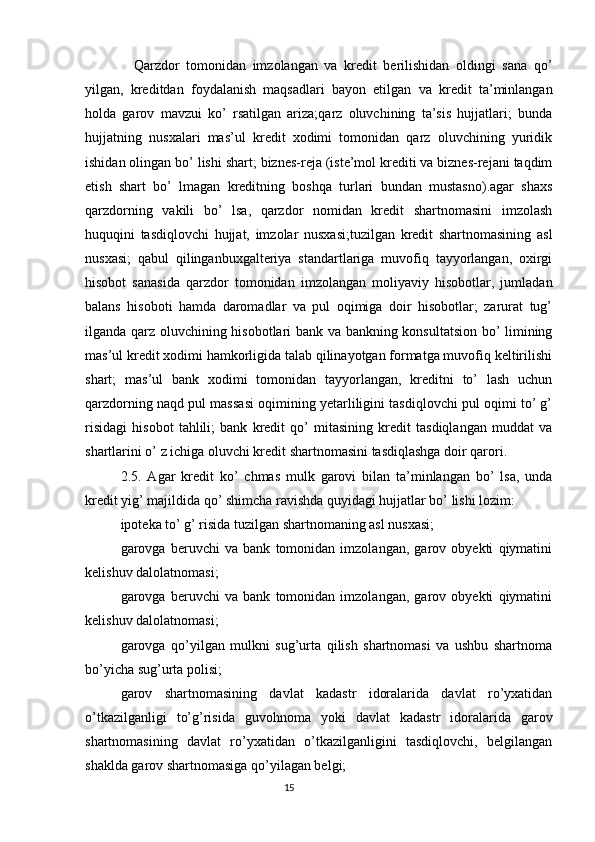 Qarzdor tomonidan imzolangan va kredit berilishidan oldingi sana qo’ yilgan, kreditdan foydalanish maqsadlari bayon etilgan va kredit ta’minlangan holda garov mavzui ko’ rsatilgan ariza;qarz oluvchining ta’sis hujjatlari; bunda hujjatning nusxalari mas’ul kredit xodimi tomonidan qarz oluvchining yuridik ishidan olingan bo’ lishi shart; biznes-reja (iste’mol krediti va biznes-rejani taqdim etish shart bo’ lmagan kreditning boshqa turlari bundan mustasno).agar shaxs qarzdorning vakili bo’ lsa, qarzdor nomidan kredit shartnomasini imzolash huquqini tasdiqlovchi hujjat, imzolar nusxasi;tuzilgan kredit shartnomasining asl nusxasi; qabul qilinganbuxgalteriya standartlariga muvofiq tayyorlangan, oxirgi hisobot sanasida qarzdor tomonidan imzolangan moliyaviy hisobotlar, jumladan balans hisoboti hamda daromadlar va pul oqimiga doir hisobotlar; zarurat tug’ ilganda qarz oluvchining hisobotlari bank va bankning konsultatsion bo’ limining mas’ul kredit xodimi hamkorligida talab qilinayotgan formatga muvofiq keltirilishi shart; mas’ul bank xodimi tomonidan tayyorlangan, kreditni to’ lash uchun qarzdorning naqd pul massasi oqimining yetarliligini tasdiqlovchi pul oqimi to’ g’ risidagi hisobot tahlili; bank kredit qo’ mitasining kredit tasdiqlangan muddat va shartlarini o’ z ichiga oluvchi kredit shartnomasini tasdiqlashga doir qarori.

2.5. Agar kredit ko’ chmas mulk garovi bilan ta’minlangan bo’ lsa, unda kredit yig’ majildida qo’ shimcha ravishda quyidagi hujjatlar bo’ lishi lozim:

ipoteka to’ g’ risida tuzilgan shartnomaning asl nusxasi;

garovga beruvchi va bank tomonidan imzolangan, garov obyekti qiymatini kelishuv dalolatnomasi;

garovga beruvchi va bank tomonidan imzolangan, garov obyekti qiymatini kelishuv dalolatnomasi;

garovga qo’yilgan mulkni sug’urta qilish shartnomasi va ushbu shartnoma bo’yicha sug’urta polisi;

garov shartnomasining davlat kadastr idoralarida davlat ro’yxatidan o’tkazilganligi to’g’risida guvohnoma yoki davlat kadastr idoralarida garov shartnomasining davlat ro’yxatidan o’tkazilganligini tasdiqlovchi, belgilangan shaklda garov shartnomasiga qo’yilagan belgi;

15